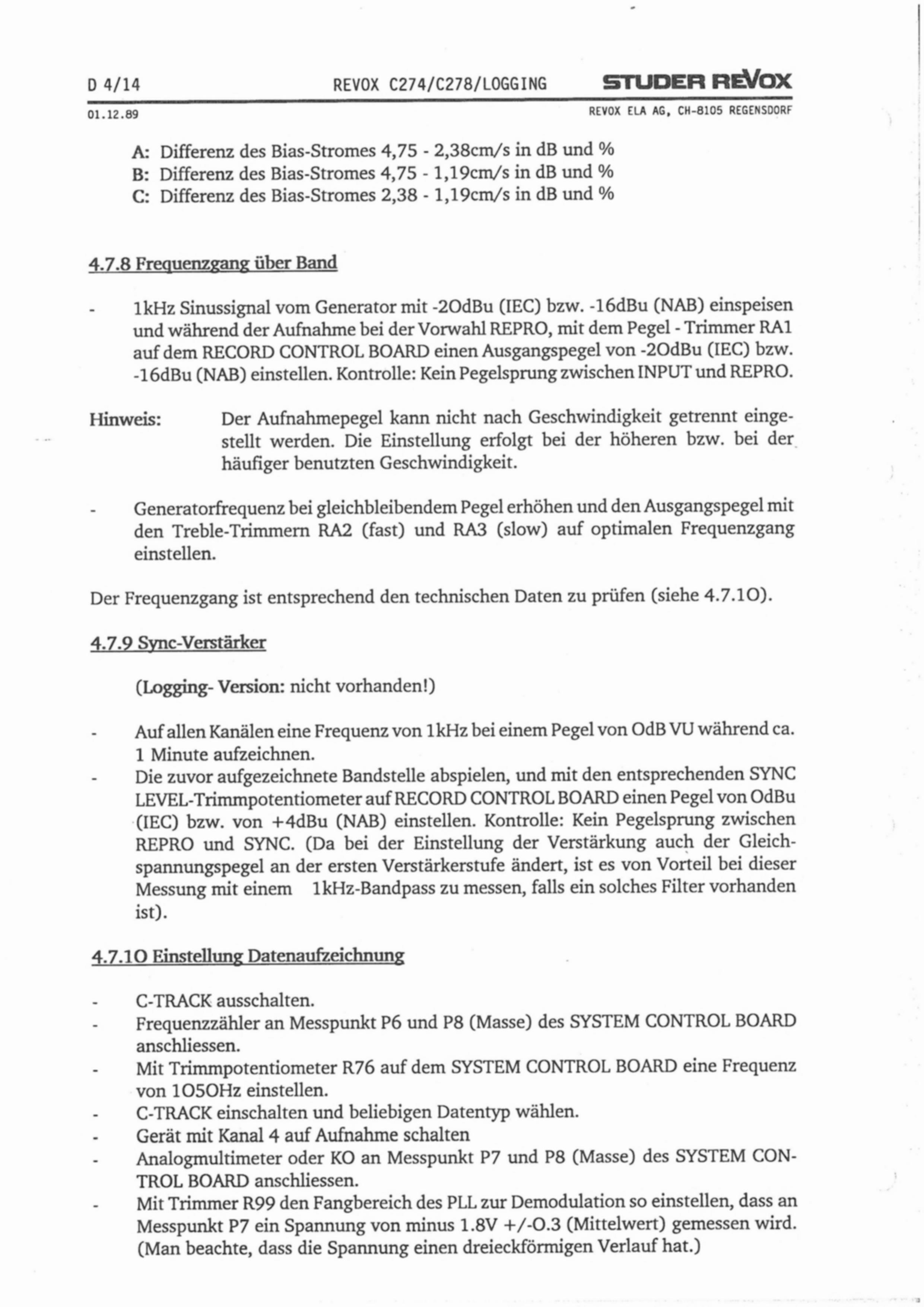 D 4/14 REVOX C274/C278/LOGGING STUDER REVOX

01.12.89 REVOX ELA AG, CH-8105 REGENSDORF

A: Differenz des Bias-Stromes 4,75 - 2,38cm/s in dB und %
B: Differenz des Bias-Stromes 4,75 - 1,19cm/s in dB und %
C: Differenz des Bias-Stromes 2,38 - 1,19cm/s in dB und %

4.7.8 Frequenzgang über Band

- 1kHz Sinussignal vom Generator mit -2OdBu (IEC) bzw. -16dBu (NAB) einspeisen und während der Aufnahme bei der Vorwahl REPRO, mit dem Pegel - Trimmer RA1 auf dem RECORD CONTROL BOARD einen Ausgangspegel von -2OdBu (IEC) bzw. -16dBu (NAB) einstellen. Kontrolle: Kein Pegelsprung zwischen INPUT und REPRO.

Hinweis: Der Aufnahmepegel kann nicht nach Geschwindigkeit getrennt eingestellt werden. Die Einstellung erfolgt bei der höheren bzw. bei der häufiger benutzten Geschwindigkeit.

- Generatorfrequenz bei gleichbleibendem Pegel erhöhen und den Ausgangspegel mit den Treble-Trimmern RA2 (fast) und RA3 (slow) auf optimalen Frequenzgang einstellen.

Der Frequenzgang ist entsprechend den technischen Daten zu prüfen (siehe 4.7.1O).

4.7.9 Sync-Verstärker

(Logging- Version: nicht vorhanden!)

- Auf allen Kanälen eine Frequenz von 1kHz bei einem Pegel von OdB VU während ca. 1 Minute aufzeichnen.
- Die zuvor aufgezeichnete Bandstelle abspielen, und mit den entsprechenden SYNC LEVEL-Trimmpotentiometer auf RECORD CONTROL BOARD einen Pegel von OdBu (IEC) bzw. von +4dBu (NAB) einstellen. Kontrolle: Kein Pegelsprung zwischen REPRO und SYNC. (Da bei der Einstellung der Verstärkung auch der Gleichspannungspegel an der ersten Verstärkerstufe ändert, ist es von Vorteil bei dieser Messung mit einem 1kHz-Bandpass zu messen, falls ein solches Filter vorhanden ist).

4.7.1O Einstellung Datenaufzeichnung

- C-TRACK ausschalten.
- Frequenzzähler an Messpunkt P6 und P8 (Masse) des SYSTEM CONTROL BOARD anschliessen.
- Mit Trimmpotentiometer R76 auf dem SYSTEM CONTROL BOARD eine Frequenz von 1O5OHz einstellen.
- C-TRACK einschalten und beliebigen Datentyp wählen.
- Gerät mit Kanal 4 auf Aufnahme schalten
- Analogmultimeter oder KO an Messpunkt P7 und P8 (Masse) des SYSTEM CONTROL BOARD anschliessen.
- Mit Trimmer R99 den Fangbereich des PLL zur Demodulation so einstellen, dass an Messpunkt P7 ein Spannung von minus 1.8V +/-O.3 (Mittelwert) gemessen wird. (Man beachte, dass die Spannung einen dreieckförmigen Verlauf hat.)